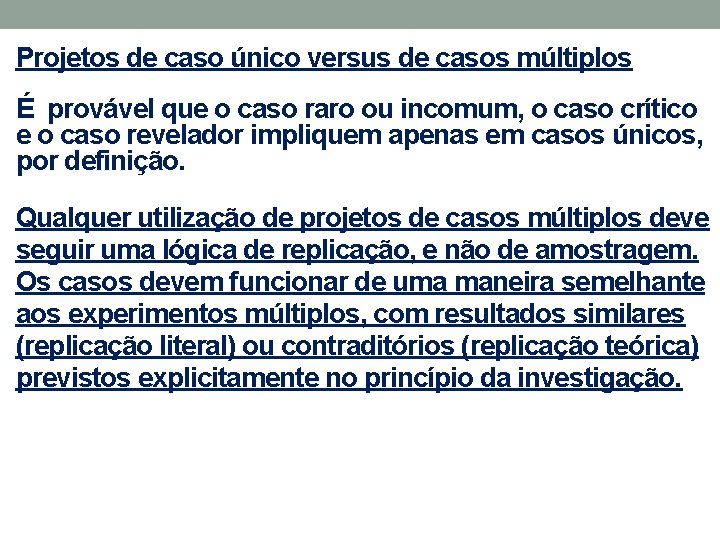 Projetos de caso único versus de casos múltiplos

É provável que o caso raro ou incomum, o caso crítico e o caso revelador impliquem apenas em casos únicos, por definição.

Qualquer utilização de projetos de casos múltiplos deve seguir uma lógica de replicação, e não de amostragem. Os casos devem funcionar de uma maneira semelhante aos experimentos múltiplos, com resultados similares (replicação literal) ou contraditórios (replicação teórica) previstos explicitamente no princípio da investigação.